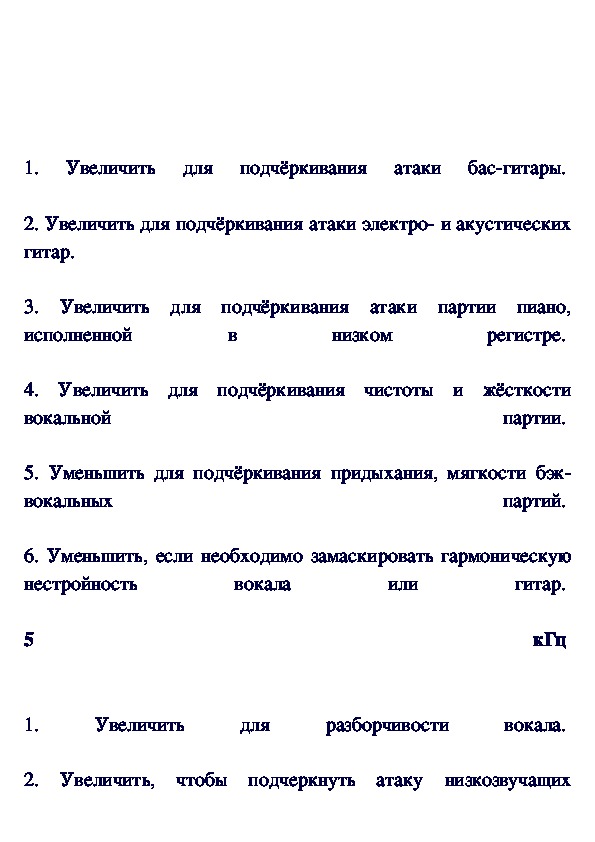 1. Увеличить для подчёркивания атаки бас-гитары.

2. Увеличить для подчёркивания атаки электро- и акустических гитар.

3. Увеличить для подчёркивания атаки партии пиано, исполненной в низком регистре.

4. Увеличить для подчёркивания чистоты и жёсткости вокальной партии.

5. Уменьшить для подчёркивания придыхания, мягкости бэк-вокальных партий.

6. Уменьшить, если необходимо замаскировать гармоническую нестройность вокала или гитар.

5 кГц

1. Увеличить для разборчивости вокала.

2. Увеличить, чтобы подчеркнуть атаку низкозвучащих